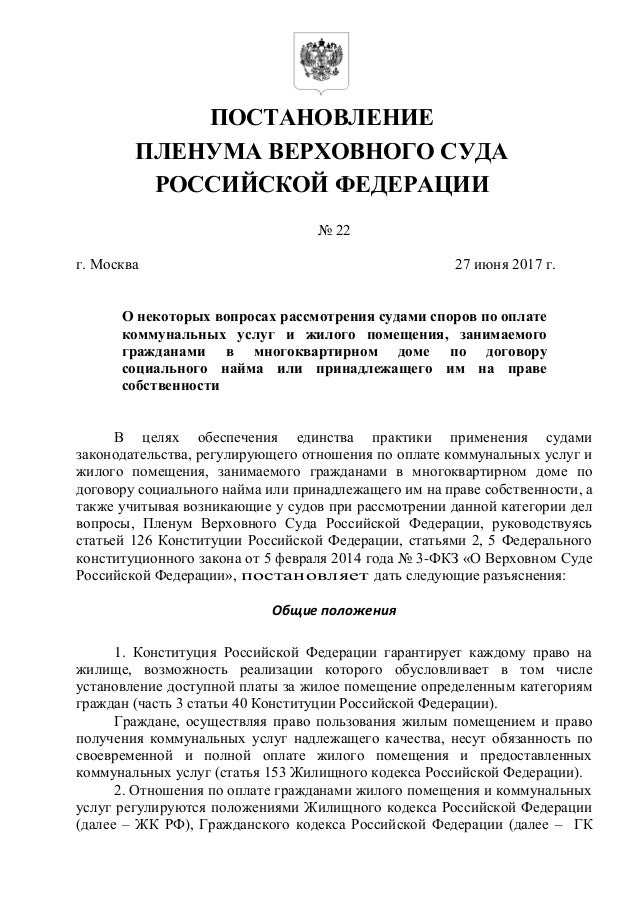 ПОСТАНОВЛЕНИЕ
ПЛЕНУМА ВЕРХОВНОГО СУДА
РОССИЙСКОЙ ФЕДЕРАЦИИ

№ 22

г. Москва 27 июня 2017 г.

О некоторых вопросах рассмотрения судами споров по оплате коммунальных услуг и жилого помещения, занимаемого гражданами в многоквартирном доме по договору социального найма или принадлежащего им на праве собственности

В целях обеспечения единства практики применения судами законодательства, регулирующего отношения по оплате коммунальных услуг и жилого помещения, занимаемого гражданами в многоквартирном доме по договору социального найма или принадлежащего им на праве собственности, а также учитывая возникающие у судов при рассмотрении данной категории дел вопросы, Пленум Верховного Суда Российской Федерации, руководствуясь статьей 126 Конституции Российской Федерации, статьями 2, 5 Федерального конституционного закона от 5 февраля 2014 года № 3-ФКЗ «О Верховном Суде Российской Федерации», постановляет дать следующие разъяснения:

Общие положения

1. Конституция Российской Федерации гарантирует каждому право на жилище, возможность реализации которого обусловливает в том числе установление доступной платы за жилое помещение определенным категориям граждан (часть 3 статьи 40 Конституции Российской Федерации).

Граждане, осуществляя право пользования жилым помещением и право получения коммунальных услуг надлежащего качества, несут обязанность по своевременной и полной оплате жилого помещения и предоставленных коммунальных услуг (статья 153 Жилищного кодекса Российской Федерации).

2. Отношения по оплате гражданами жилого помещения и коммунальных услуг регулируются положениями Жилищного кодекса Российской Федерации (далее – ЖК РФ), Гражданского кодекса Российской Федерации (далее – ГК